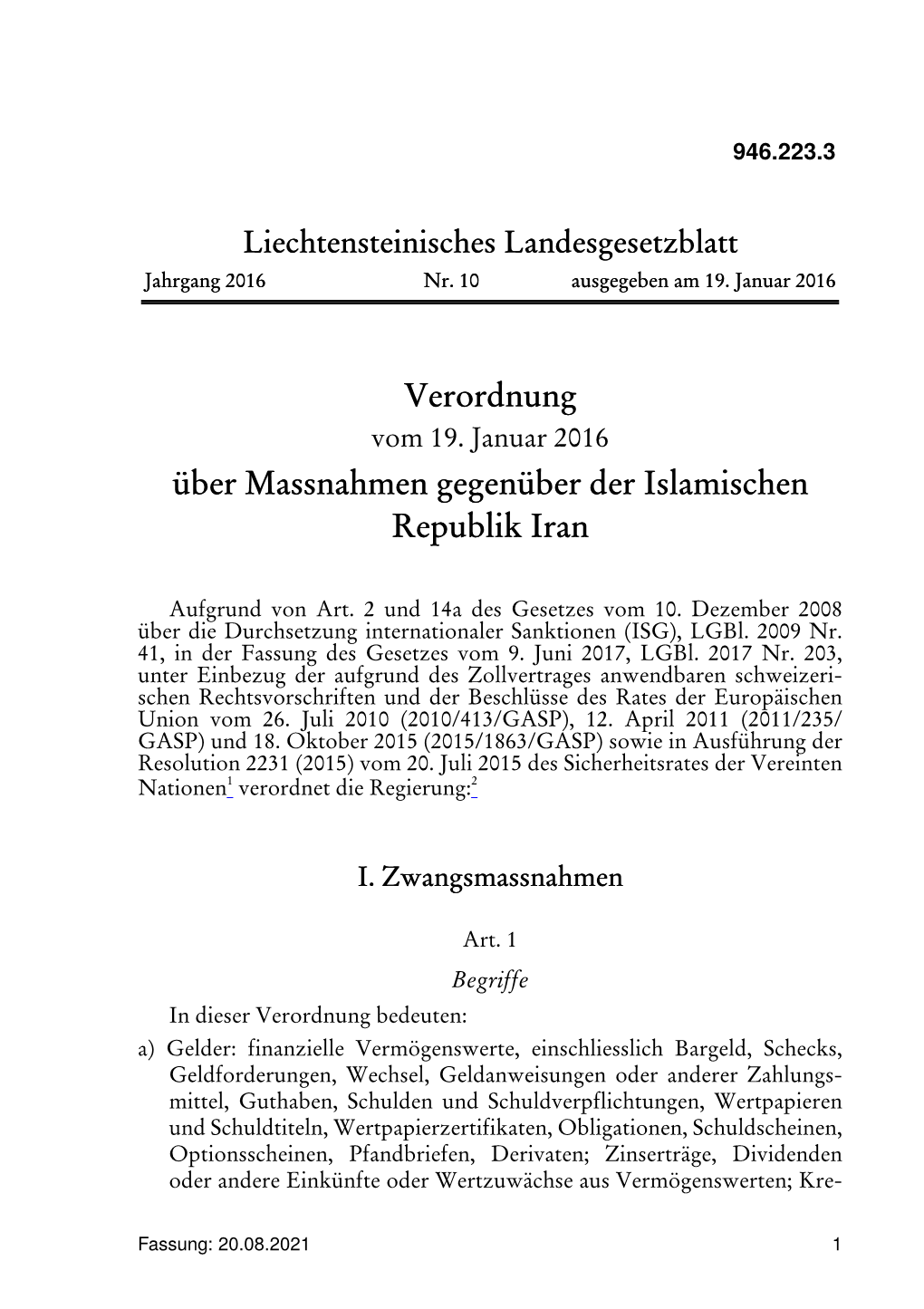 946.223.3

Liechtensteinisches Landesgesetzblatt

Jahrgang 2016 Nr. 10 ausgegeben am 19. Januar 2016

Verordnung

vom 19. Januar 2016

über Massnahmen gegenüber der Islamischen Republik Iran

Aufgrund von Art. 2 und 14a des Gesetzes vom 10. Dezember 2008 über die Durchsetzung internationaler Sanktionen (ISG), LGBl. 2009 Nr. 41, in der Fassung des Gesetzes vom 9. Juni 2017, LGBl. 2017 Nr. 203, unter Einbezug der aufgrund des Zollvertrages anwendbaren schweizerischen Rechtsvorschriften und der Beschlüsse des Rates der Europäischen Union vom 26. Juli 2010 (2010/413/GASP), 12. April 2011 (2011/235/GASP) und 18. Oktober 2015 (2015/1863/GASP) sowie in Ausführung der Resolution 2231 (2015) vom 20. Juli 2015 des Sicherheitsrates der Vereinten Nationen$^1$ verordnet die Regierung:$^2$

I. Zwangsmassnahmen

Art. 1

Begriffe

In dieser Verordnung bedeuten:

a) Gelder: finanzielle Vermögenswerte, einschliesslich Bargeld, Schecks, Geldforderungen, Wechsel, Geldanweisungen oder anderer Zahlungsmittel, Guthaben, Schulden und Schuldverpflichtungen, Wertpapieren und Schuldtiteln, Wertpapierzertifikaten, Obligationen, Schuldscheinen, Optionsscheinen, Pfandbriefen, Derivaten; Zinserträge, Dividenden oder andere Einkünfte oder Wertzuwächse aus Vermögenswerten; Kre-

Fassung: 20.08.2021 1